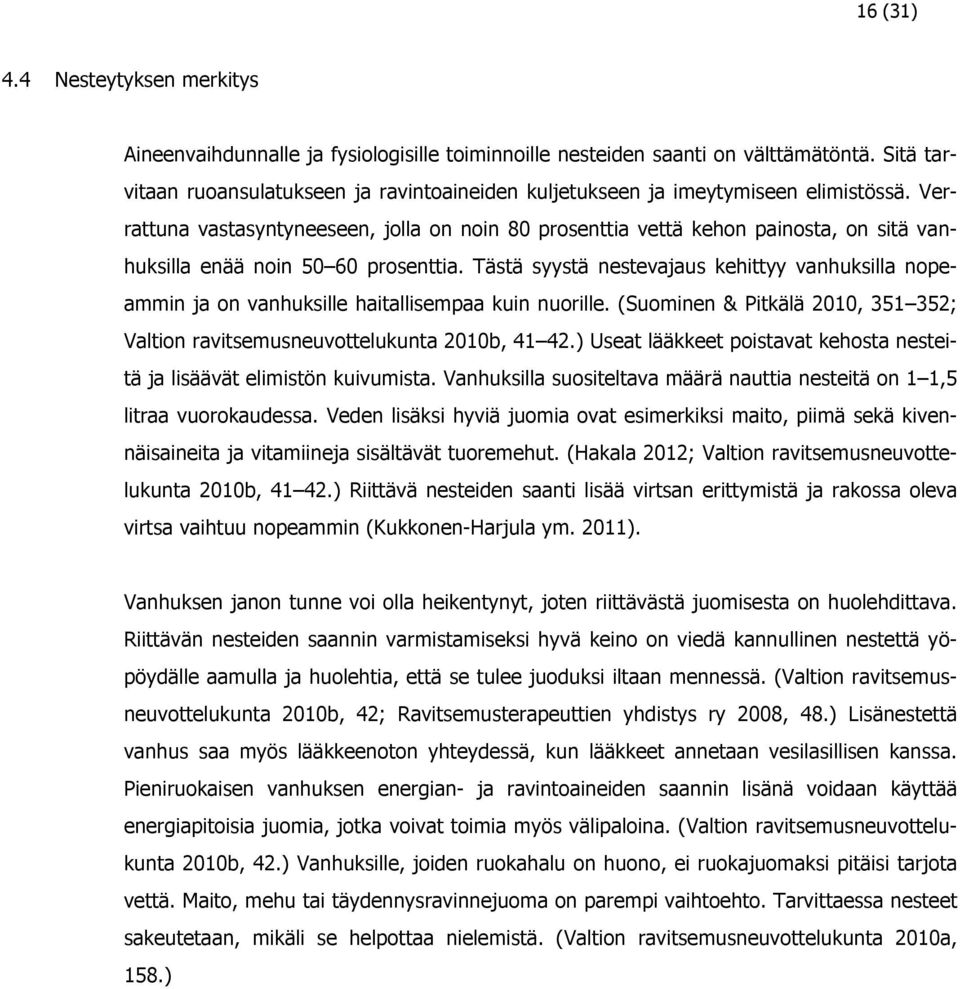 16 (31)

4.4 Nesteytyksen merkitys

Aineenvaihdunnalle ja fysiologisille toiminnoille nesteiden saanti on välttämätöntä. Sitä tarvitaan ruoansulatukseen ja ravintoaineiden kuljetukseen ja imeytymiseen elimistössä. Verrattuna vastasyntyneeseen, jolla on noin 80 prosenttia vettä kehon painosta, on sitä vanhuksilla enää noin 50–60 prosenttia. Tästä syystä nestevajaus kehittyy vanhuksilla nopeammin ja on vanhuksille haitallisempaa kuin nuorille. (Suominen & Pitkälä 2010, 351–352; Valtion ravitsemusneuvottelukunta 2010b, 41–42.) Useat lääkkeet poistavat kehosta nesteitä ja lisäävät elimistön kuivumista. Vanhuksilla suositeltava määrä nauttia nesteitä on 1–1,5 litraa vuorokaudessa. Veden lisäksi hyviä juomia ovat esimerkiksi maito, piimä sekä kivennäisaineita ja vitamiineja sisältävät tuoremehut. (Hakala 2012; Valtion ravitsemusneuvottelukunta 2010b, 41–42.) Riittävä nesteiden saanti lisää virtsan erittymistä ja rakossa oleva virtsa vaihtuu nopeammin (Kukkonen-Harjula ym. 2011).

Vanhuksen janon tunne voi olla heikentynyt, joten riittävästä juomisesta on huolehdittava. Riittävän nesteiden saannin varmistamiseksi hyvä keino on viedä kannullinen nestettä yöpöydälle aamulla ja huolehtia, että se tulee juoduksi iltaan mennessä. (Valtion ravitsemusneuvottelukunta 2010b, 42; Ravitsemusterapeuttien yhdistys ry 2008, 48.) Lisänestettä vanhus saa myös lääkkeenoton yhteydessä, kun lääkkeet annetaan vesilasillisen kanssa. Pieniruokaisen vanhuksen energian- ja ravintoaineiden saannin lisänä voidaan käyttää energiapitoisia juomia, jotka voivat toimia myös välipaloina. (Valtion ravitsemusneuvottelukunta 2010b, 42.) Vanhuksille, joiden ruokahalu on huono, ei ruokajuomaksi pitäisi tarjota vettä. Maito, mehu tai täydennysravinnejuoma on parempi vaihtoehto. Tarvittaessa nesteet sakeutetaan, mikäli se helpottaa nielemistä. (Valtion ravitsemusneuvottelukunta 2010a, 158.)